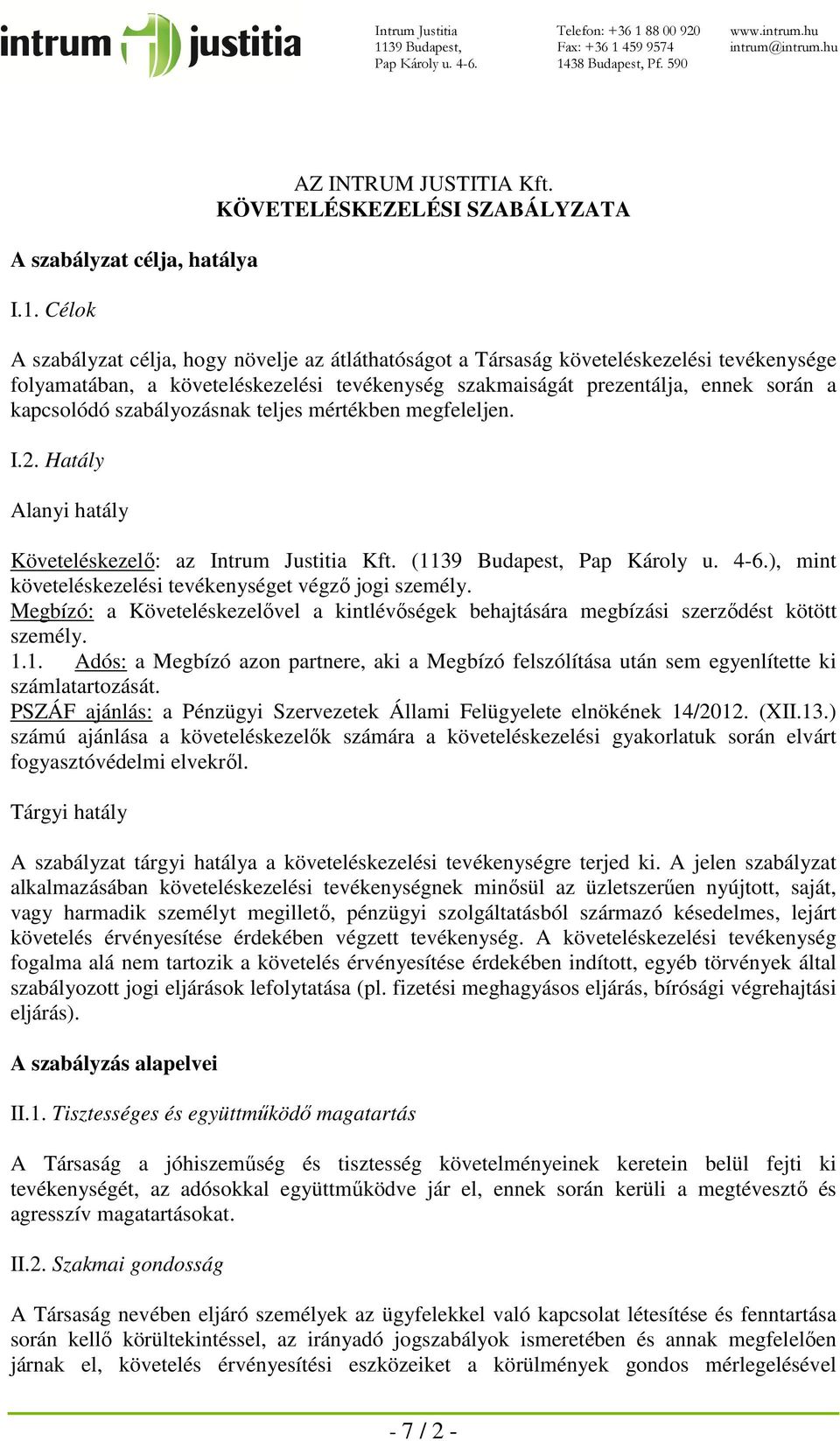 intrum justitia

Intrum Justitia
1139 Budapest,
Pap Károly u. 4-6.

Telefon: +36 1 88 00 920
Fax: +36 1 459 9574
1438 Budapest, Pf. 590

www.intrum.hu
intrum@intrum.hu

AZ INTRUM JUSTITIA Kft.
KÖVETELÉSKEZELÉSI SZABÁLYZATA

A szabályzat célja, hatálya

I.1. Célok

A szabályzat célja, hogy növelje az átláthatóságot a Társaság követeléskezelési tevékenysége folyamatában, a követeléskezelési tevékenység szakmaiságát prezentálja, ennek során a kapcsolódó szabályozásnak teljes mértékben megfeleljen.

I.2. Hatály

Alanyi hatály

Követeléskezelő: az Intrum Justitia Kft. (1139 Budapest, Pap Károly u. 4-6.), mint követeléskezelési tevékenységet végző jogi személy.
Megbízó: a Követeléskezelővel a kintlévőségek behajtására megbízási szerződést kötött személy.
1.1. Adós: a Megbízó azon partnere, aki a Megbízó felszólítása után sem egyenlítette ki számlatartozását.
PSZÁF ajánlás: a Pénzügyi Szervezetek Állami Felügyelete elnökének 14/2012. (XII.13.) számú ajánlása a követeléskezelők számára a követeléskezelési gyakorlatuk során elvárt fogyasztóvédelmi elvekről.

Tárgyi hatály

A szabályzat tárgyi hatálya a követeléskezelési tevékenységre terjed ki. A jelen szabályzat alkalmazásában követeléskezelési tevékenységnek minősül az üzletszerűen nyújtott, saját, vagy harmadik személyt megillető, pénzügyi szolgáltatásból származó késedelmes, lejárt követelés érvényesítése érdekében végzett tevékenység. A követeléskezelési tevékenység fogalma alá nem tartozik a követelés érvényesítése érdekében indított, egyéb törvények által szabályozott jogi eljárások lefolytatása (pl. fizetési meghagyásos eljárás, bírósági végrehajtási eljárás).

A szabályzás alapelvei

II.1. Tisztességes és együttműködő magatartás

A Társaság a jóhiszeműség és tisztesség követelményeinek keretein belül fejti ki tevékenységét, az adósokkal együttműködve jár el, ennek során kerüli a megtévesztő és agresszív magatartásokat.

II.2. Szakmai gondosság

A Társaság nevében eljáró személyek az ügyfelekkel való kapcsolat létesítése és fenntartása során kellő körültekintéssel, az irányadó jogszabályok ismeretében és annak megfelelően járnak el, követelés érvényesítési eszközeiket a körülmények gondos mérlegelésével

- 7 / 2 -